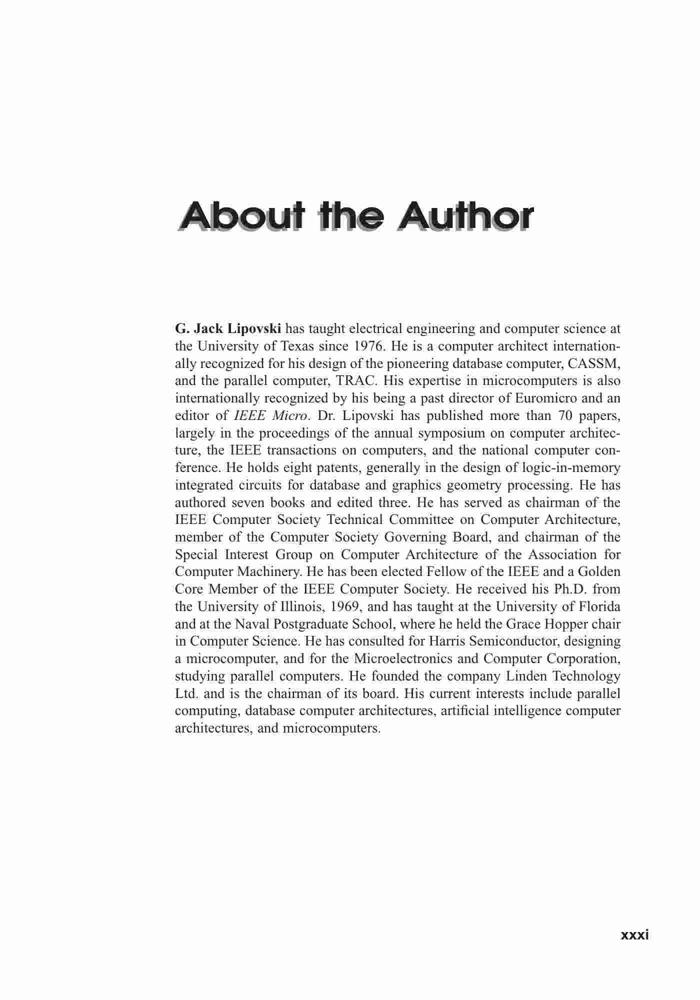 About the Author

G. Jack Lipovski has taught electrical engineering and computer science at the University of Texas since 1976. He is a computer architect internationally recognized for his design of the pioneering database computer, CASSM, and the parallel computer, TRAC. His expertise in microcomputers is also internationally recognized by his being a past director of Euromicro and an editor of IEEE Micro. Dr. Lipovski has published more than 70 papers, largely in the proceedings of the annual symposium on computer architecture, the IEEE transactions on computers, and the national computer conference. He holds eight patents, generally in the design of logic-in-memory integrated circuits for database and graphics geometry processing. He has authored seven books and edited three. He has served as chairman of the IEEE Computer Society Technical Committee on Computer Architecture, member of the Computer Society Governing Board, and chairman of the Special Interest Group on Computer Architecture of the Association for Computer Machinery. He has been elected Fellow of the IEEE and a Golden Core Member of the IEEE Computer Society. He received his Ph.D. from the University of Illinois, 1969, and has taught at the University of Florida and at the Naval Postgraduate School, where he held the Grace Hopper chair in Computer Science. He has consulted for Harris Semiconductor, designing a microcomputer, and for the Microelectronics and Computer Corporation, studying parallel computers. He founded the company Linden Technology Ltd. and is the chairman of its board. His current interests include parallel computing, database computer architectures, artificial intelligence computer architectures, and microcomputers.

xxxi